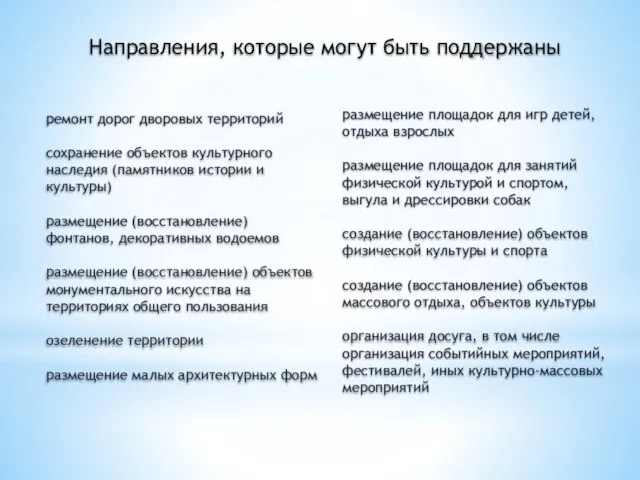 Направления, которые могут быть поддержаны

ремонт дорог дворовых территорий

сохранение объектов культурного наследия (памятников истории и культуры)

размещение (восстановление) фонтанов, декоративных водоемов

размещение (восстановление) объектов монументального искусства на территориях общего пользования

озеленение территории

размещение малых архитектурных форм

размещение площадок для игр детей, отдыха взрослых

размещение площадок для занятий физической культурой и спортом, выгула и дрессировки собак

создание (восстановление) объектов физической культуры и спорта

создание (восстановление) объектов массового отдыха, объектов культуры

организация досуга, в том числе организация событийных мероприятий, фестивалей, иных культурно-массовых мероприятий